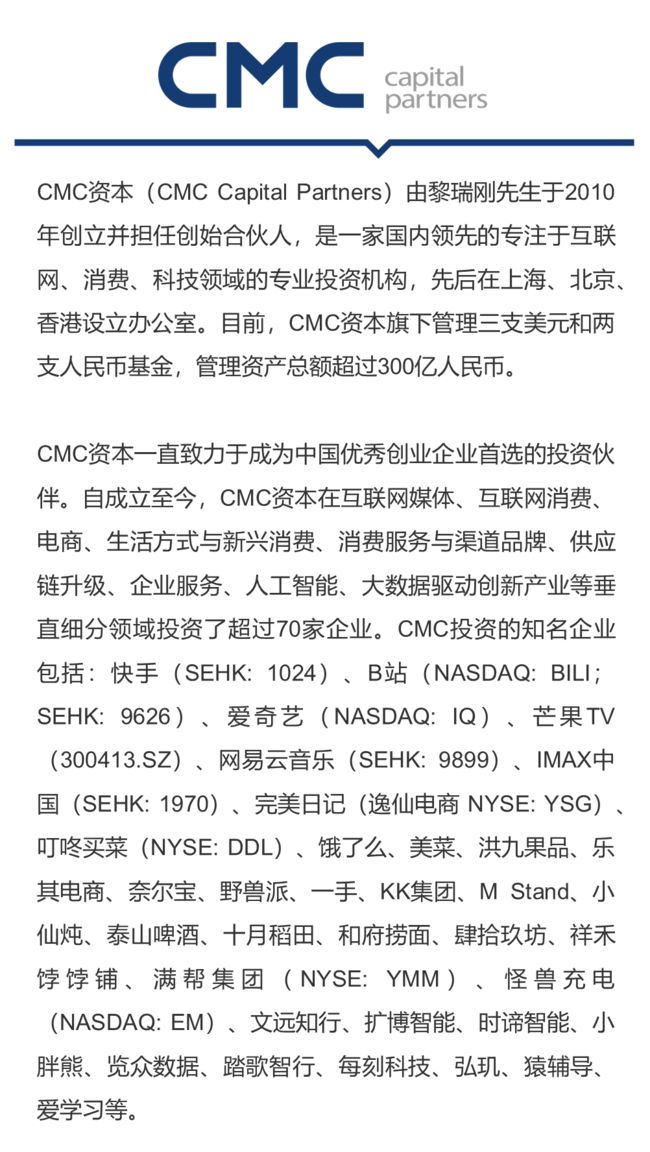 CMC capital partners

CMC资本（CMC Capital Partners）由黎瑞刚先生于2010年创立并担任创始合伙人，是一家国内领先的专注于互联网、消费、科技领域的专业投资机构，先后在上海、北京、香港设立办公室。目前，CMC资本旗下管理三支美元和两支人民币基金，管理资产总额超过300亿人民币。

CMC资本一直致力于成为中国优秀创业企业首选的投资伙伴。自成立至今，CMC资本在互联网媒体、互联网消费、电商、生活方式与新兴消费、消费服务与渠道品牌、供应链升级、企业服务、人工智能、大数据驱动创新产业等垂直细分领域投资了超过70家企业。CMC投资的知名企业包括：快手（SEHK: 1024）、B站（NASDAQ: BILI；SEHK: 9626）、爱奇艺（NASDAQ: IQ）、芒果TV（300413.SZ）、网易云音乐（SEHK: 9899）、IMAX中国（SEHK: 1970）、完美日记（逸仙电商 NYSE: YSG）、叮咚买菜（NYSE: DDL）、饿了么、美菜、洪九果品、乐其电商、奈尔宝、野兽派、一手、KK集团、M Stand、小仙炖、泰山啤酒、十月稻田、和府捞面、肆拾玖坊、祥禾饽饽铺、满帮集团（NYSE: YMM）、怪兽充电（NASDAQ: EM）、文远知行、扩博智能、时谛智能、小胖熊、览众数据、踏歌智行、每刻科技、弘玑、猿辅导、爱学习等。